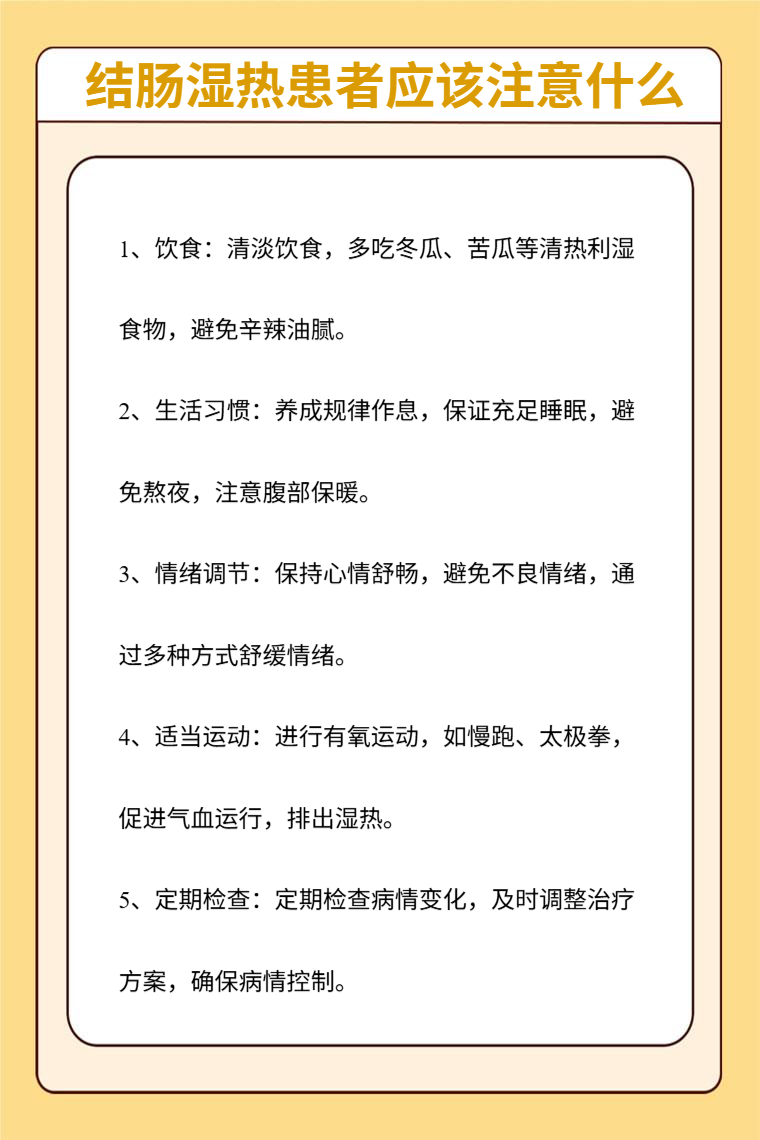 结肠湿热患者应该注意什么

1、饮食：清淡饮食，多吃冬瓜、苦瓜等清热利湿食物，避免辛辣油腻。

2、生活习惯：养成规律作息，保证充足睡眠，避免熬夜，注意腹部保暖。

3、情绪调节：保持心情舒畅，避免不良情绪，通过多种方式舒缓情绪。

4、适当运动：进行有氧运动，如慢跑、太极拳，促进气血运行，排出湿热。

5、定期检查：定期检查病情变化，及时调整治疗方案，确保病情控制。